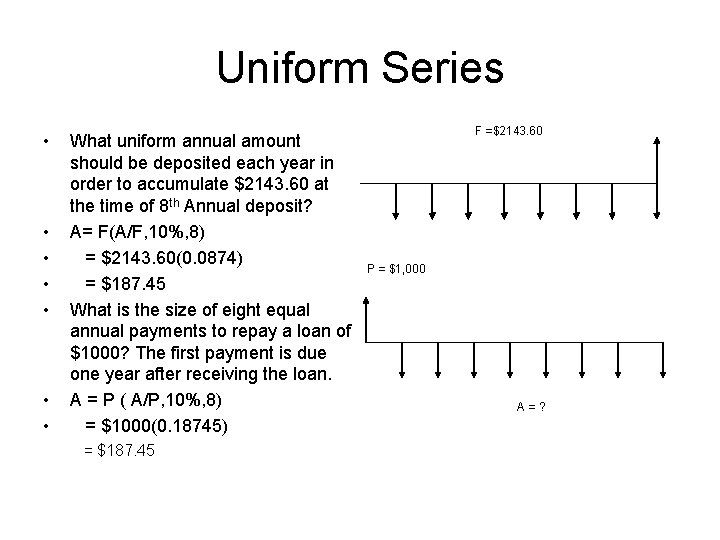 Uniform Series

• What uniform annual amount should be deposited each year in order to accumulate $2143.60 at the time of 8th Annual deposit?
• A= F(A/F,10%,8)
• = $2143.60(0.0874)
• = $187.45
• What is the size of eight equal annual payments to repay a loan of $1000? The first payment is due one year after receiving the loan.
• A = P ( A/P,10%,8)
• = $1000(0.18745)
= $187.45

F =$2143.60

P = $1,000

A = ?